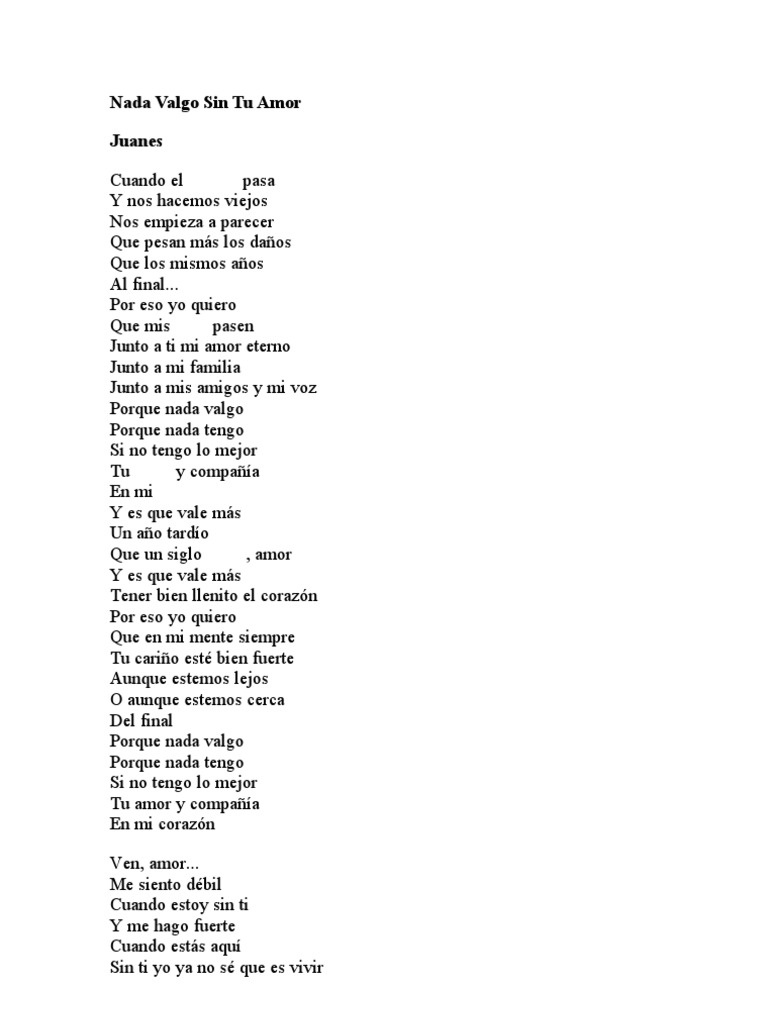 Nada Valgo Sin Tu Amor

Juanes

Cuando el pasa
Y nos hacemos viejos
Nos empieza a parecer
Que pesan más los daños
Que los mismos años
Al final...
Por eso yo quiero
Que mis pasen
Junto a ti mi amor eterno
Junto a mi familia
Junto a mis amigos y mi voz
Porque nada valgo
Porque nada tengo
Si no tengo lo mejor
Tu y compañía
En mi
Y es que vale más
Un año tardío
Que un siglo , amor
Y es que vale más
Tener bien llenito el corazón
Por eso yo quiero
Que en mi mente siempre
Tu cariño esté bien fuerte
Aunque estemos lejos
O aunque estemos cerca
Del final
Porque nada valgo
Porque nada tengo
Si no tengo lo mejor
Tu amor y compañía
En mi corazón

Ven, amor...
Me siento débil
Cuando estoy sin ti
Y me hago fuerte
Cuando estás aquí
Sin ti yo ya no sé que es vivir